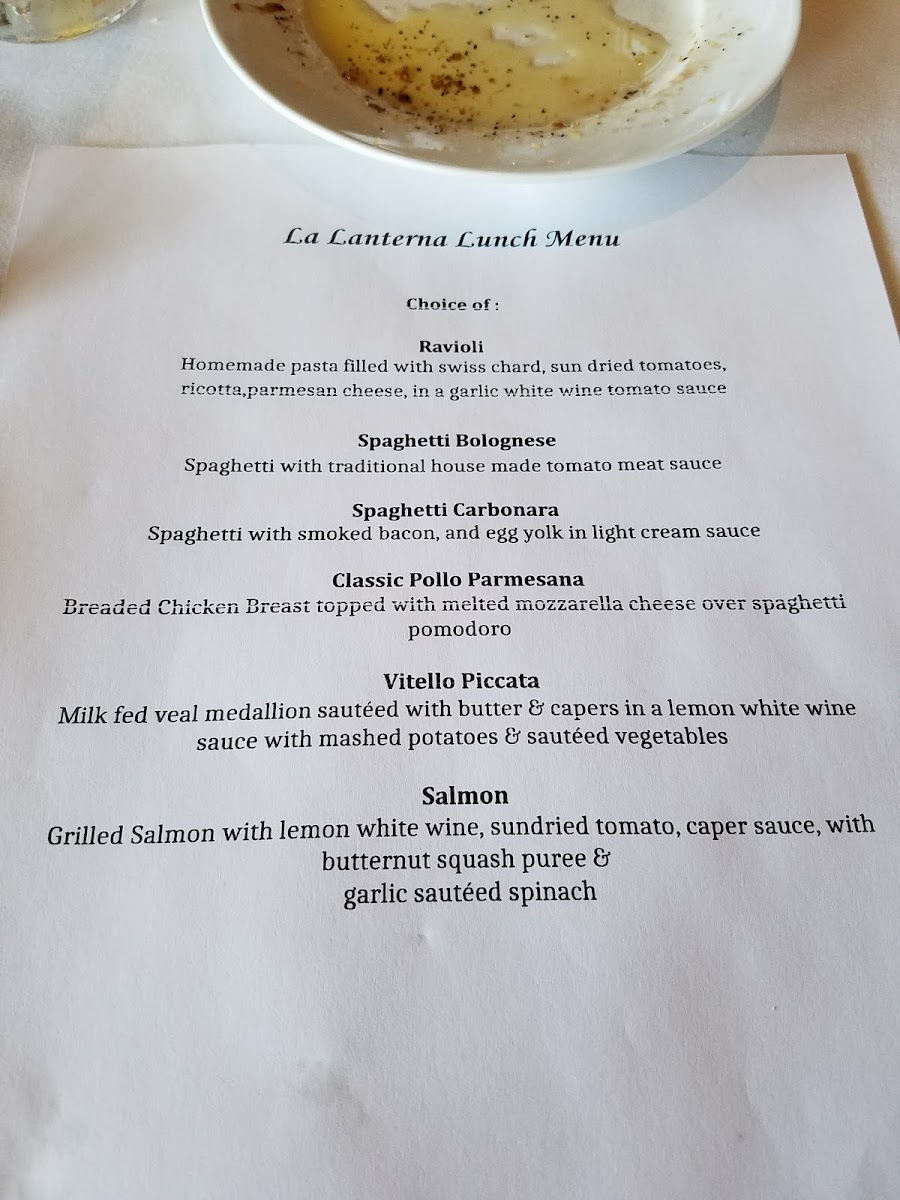 La Lanterna Lunch Menu

Choice of :

Ravioli
Homemade pasta filled with swiss chard, sun dried tomatoes, ricotta,parmesan cheese, in a garlic white wine tomato sauce

Spaghetti Bolognese
Spaghetti with traditional house made tomato meat sauce

Spaghetti Carbonara
Spaghetti with smoked bacon, and egg yolk in light cream sauce

Classic Pollo Parmesana
Breaded Chicken Breast topped with melted mozzarella cheese over spaghetti pomodoro

Vitello Piccata
Milk fed veal medallion sautéed with butter & capers in a lemon white wine sauce with mashed potatoes & sautéed vegetables

Salmon
Grilled Salmon with lemon white wine, sundried tomato, caper sauce, with butternut squash puree &
garlic sautéed spinach